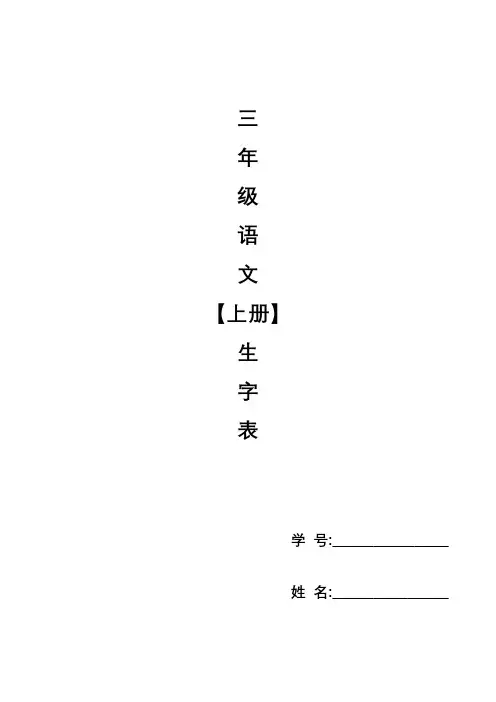 三
年
级
语
文
【上册】
生
字
表

学 号:____

姓 名:____